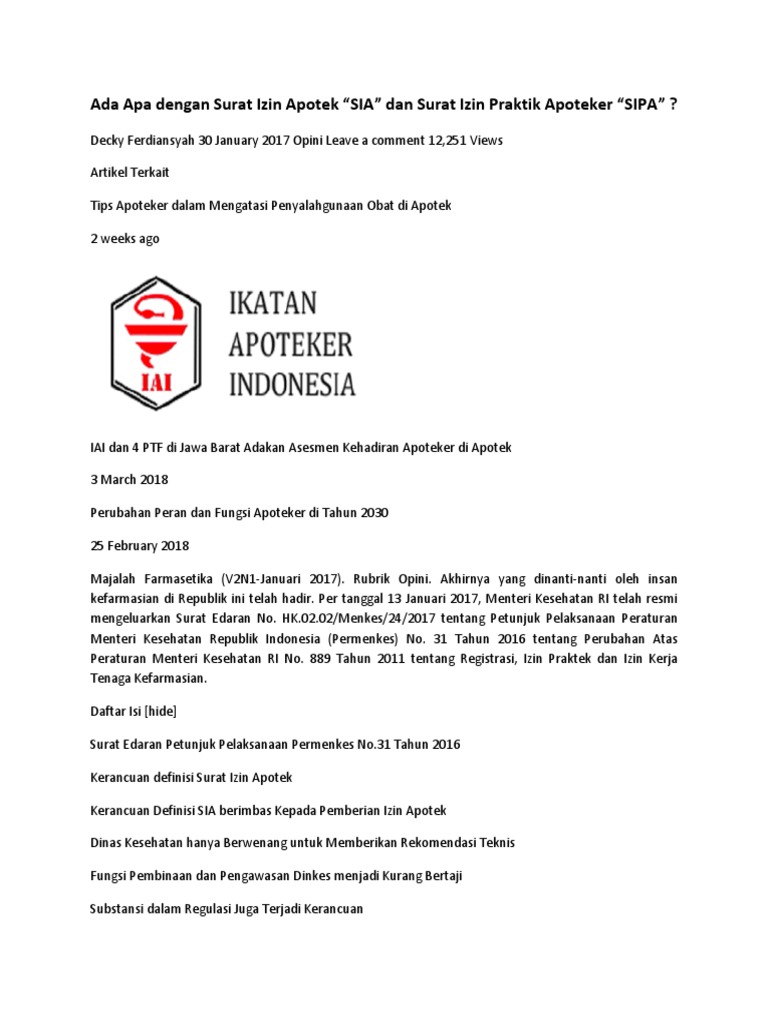 Ada Apa dengan Surat Izin Apotek “SIA” dan Surat Izin Praktik Apoteker “SIPA” ?

Decky Ferdiansyah 30 January 2017 Opini Leave a comment 12,251 Views

Artikel Terkait

Tips Apoteker dalam Mengatasi Penyalahgunaan Obat di Apotek

2 weeks ago

IAI

IKATAN APOTEKER INDONESIA

IAI dan 4 PTF di Jawa Barat Adakan Asesmen Kehadiran Apoteker di Apotek

3 March 2018

Perubahan Peran dan Fungsi Apoteker di Tahun 2030

25 February 2018

Majalah Farmasetika (V2N1-Januari 2017). Rubrik Opini. Akhirnya yang dinanti-nanti oleh insan kefarmasian di Republik ini telah hadir. Per tanggal 13 Januari 2017, Menteri Kesehatan RI telah resmi mengeluarkan Surat Edaran No. HK.02.02/Menkes/24/2017 tentang Petunjuk Pelaksanaan Peraturan Menteri Kesehatan Republik Indonesia (Permenkes) No. 31 Tahun 2016 tentang Perubahan Atas Peraturan Menteri Kesehatan RI No. 889 Tahun 2011 tentang Registrasi, Izin Praktek dan Izin Kerja Tenaga Kefarmasian.

Daftar Isi [hide]

Surat Edaran Petunjuk Pelaksanaan Permenkes No.31 Tahun 2016

Kerancuan definisi Surat Izin Apotek

Kerancuan Definisi SIA berimbas Kepada Pemberian Izin Apotek

Dinas Kesehatan hanya Berwenang untuk Memberikan Rekomendasi Teknis

Fungsi Pembinaan dan Pengawasan Dinkes menjadi Kurang Bertaji

Substansi dalam Regulasi Juga Terjadi Kerancuan